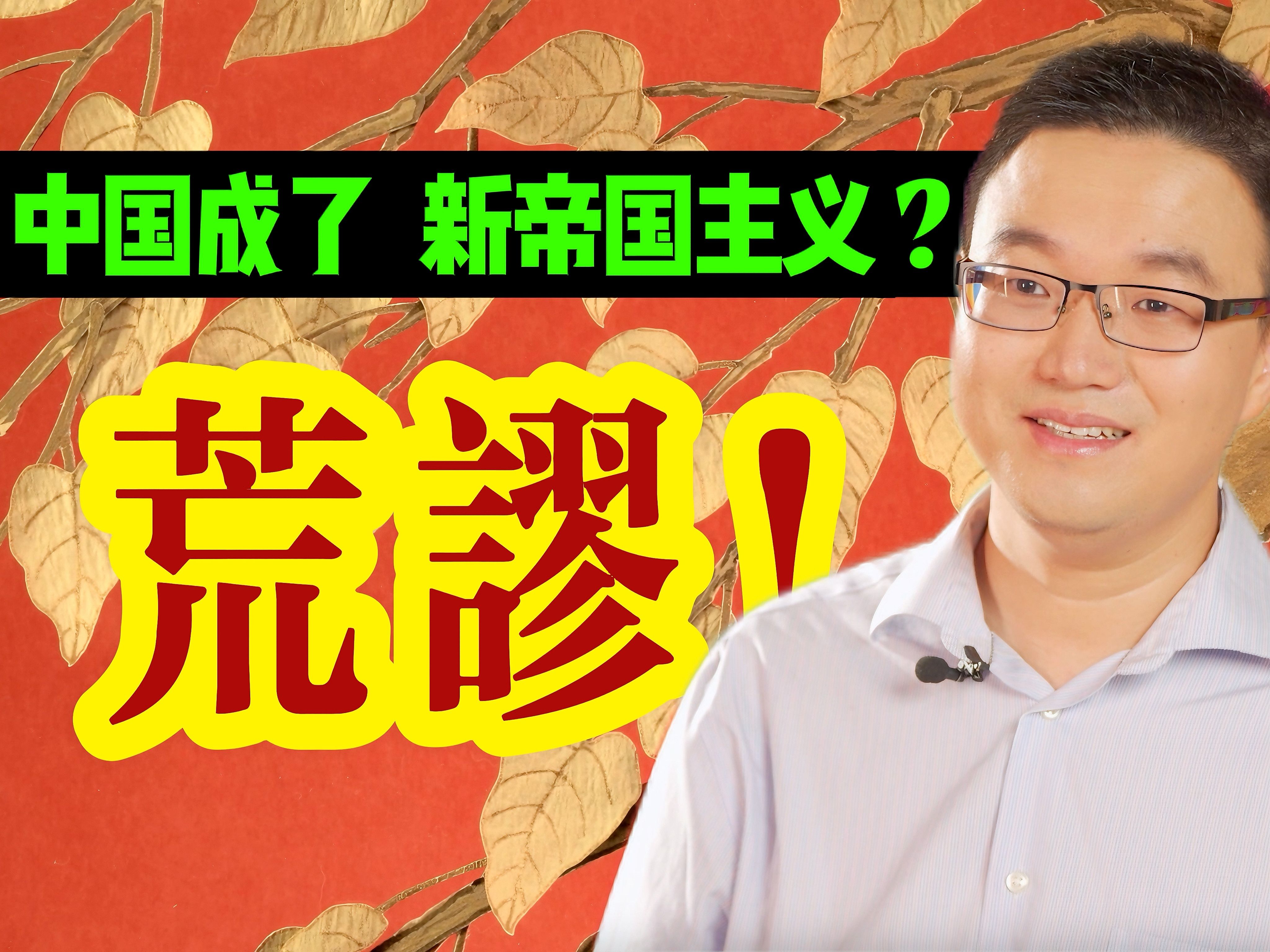 中国成了 新帝国主义？

荒謬！